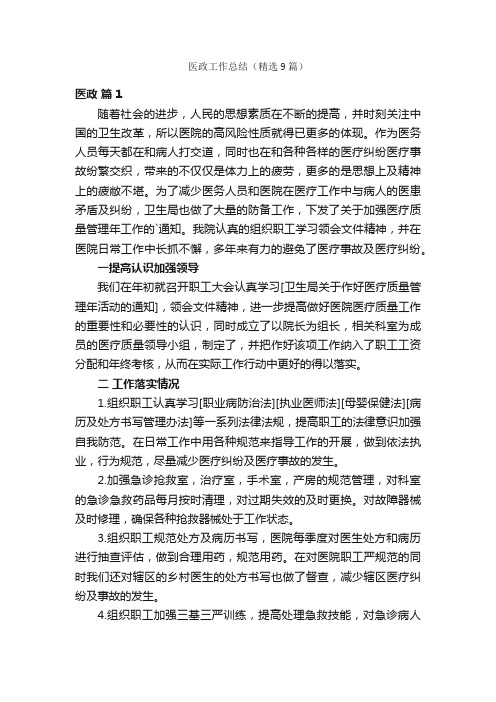 医政工作总结（精选9篇）

医政 篇1

随着社会的进步，人民的思想素质在不断的提高，并时刻关注中国的卫生改革，所以医院的高风险性质就得已更多的体现。作为医务人员每天都在和病人打交道，同时也在和各种各样的医疗纠纷医疗事故纷繁交织，带来的不仅仅是体力上的疲劳，更多的是思想上及精神上的疲敝不堪。为了减少医务人员和医院在医疗工作中与病人的医患矛盾及纠纷，卫生局也做了大量的防备工作，下发了关于加强医疗质量管理年工作的`通知。我院认真的组织职工学习领会文件精神，并在医院日常工作中长抓不懈，多年来有力的避免了医疗事故及医疗纠纷。

一提高认识加强领导

我们在年初就召开职工大会认真学习[卫生局关于作好医疗质量管理年活动的通知]，领会文件精神，进一步提高做好医院医疗质量工作的重要性和必要性的认识，同时成立了以院长为组长，相关科室为成员的医疗质量领导小组，制定了，并把作好该项工作纳入了职工工资分配和年终考核，从而在实际工作行动中更好的得以落实。

二 工作落实情况

1.组织职工认真学习[职业病防治法][执业医师法][母婴保健法][病历及处方书写管理办法]等一系列法律法规，提高职工的法律意识加强自我防范。在日常工作中用各种规范来指导工作的开展，做到依法执业，行为规范，尽量减少医疗纠纷及医疗事故的发生。

2.加强急诊抢救室，治疗室，手术室，产房的规范管理，对科室的急诊急救药品每月按时清理，对过期失效的及时更换。对故障器械及时修理，确保各种抢救器械处于工作状态。

3.组织职工规范处方及病历书写，医院每季度对医生处方和病历进行抽查评估，做到合理用药，规范用药。在对医院职工严规范的同时我们还对辖区的乡村医生的处方书写也做了督查，减少辖区医疗纠纷及事故的发生。

4.组织职工加强三基三严训练，提高处理急救技能，对急诊病人